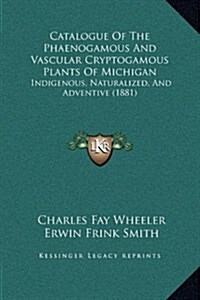 Catalogue Of The Phaenogamous And Vascular Cryptogamous Plants Of Michigan
Indigenous, Naturalized, And Adventive (1881)

LKR

Charles Fay Wheeler
Erwin Frink Smith

Kessinger Legacy Reprints